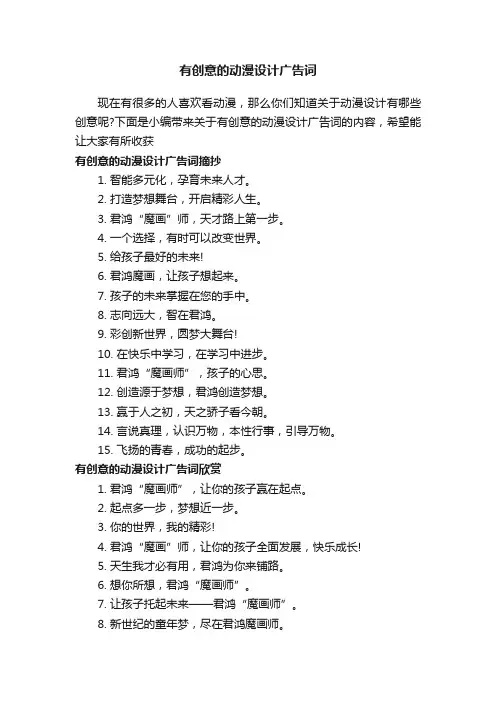 有创意的动漫设计广告词

现在有很多的人喜欢看动漫，那么你们知道关于动漫设计有哪些创意呢?下面是小编带来关于有创意的动漫设计广告词的内容，希望能让大家有所收获

有创意的动漫设计广告词摘抄

1. 智能多元化，孕育未来人才。
2. 打造梦想舞台，开启精彩人生。
3. 君鸿“魔画”师，天才路上第一步。
4. 一个选择，有时可以改变世界。
5. 给孩子最好的未来!
6. 君鸿魔画，让孩子想起来。
7. 孩子的未来掌握在您的手中。
8. 志向远大，智在君鸿。
9. 彩创新世界，圆梦大舞台!
10. 在快乐中学习，在学习中进步。
11. 君鸿“魔画师”，孩子的心思。
12. 创造源于梦想，君鸿创造梦想。
13. 赢于人之初，天之骄子看今朝。
14. 言说真理，认识万物，本性行事，引导万物。
15. 飞扬的青春，成功的起步。

有创意的动漫设计广告词欣赏

1. 君鸿“魔画师”，让你的孩子赢在起点。
2. 起点多一步，梦想近一步。
3. 你的世界，我的精彩!
4. 君鸿“魔画”师，让你的孩子全面发展，快乐成长!
5. 天生我才必有用，君鸿为你来铺路。
6. 想你所想，君鸿“魔画师”。
7. 让孩子托起未来——君鸿“魔画师”。
8. 新世纪的童年梦，尽在君鸿魔画师。